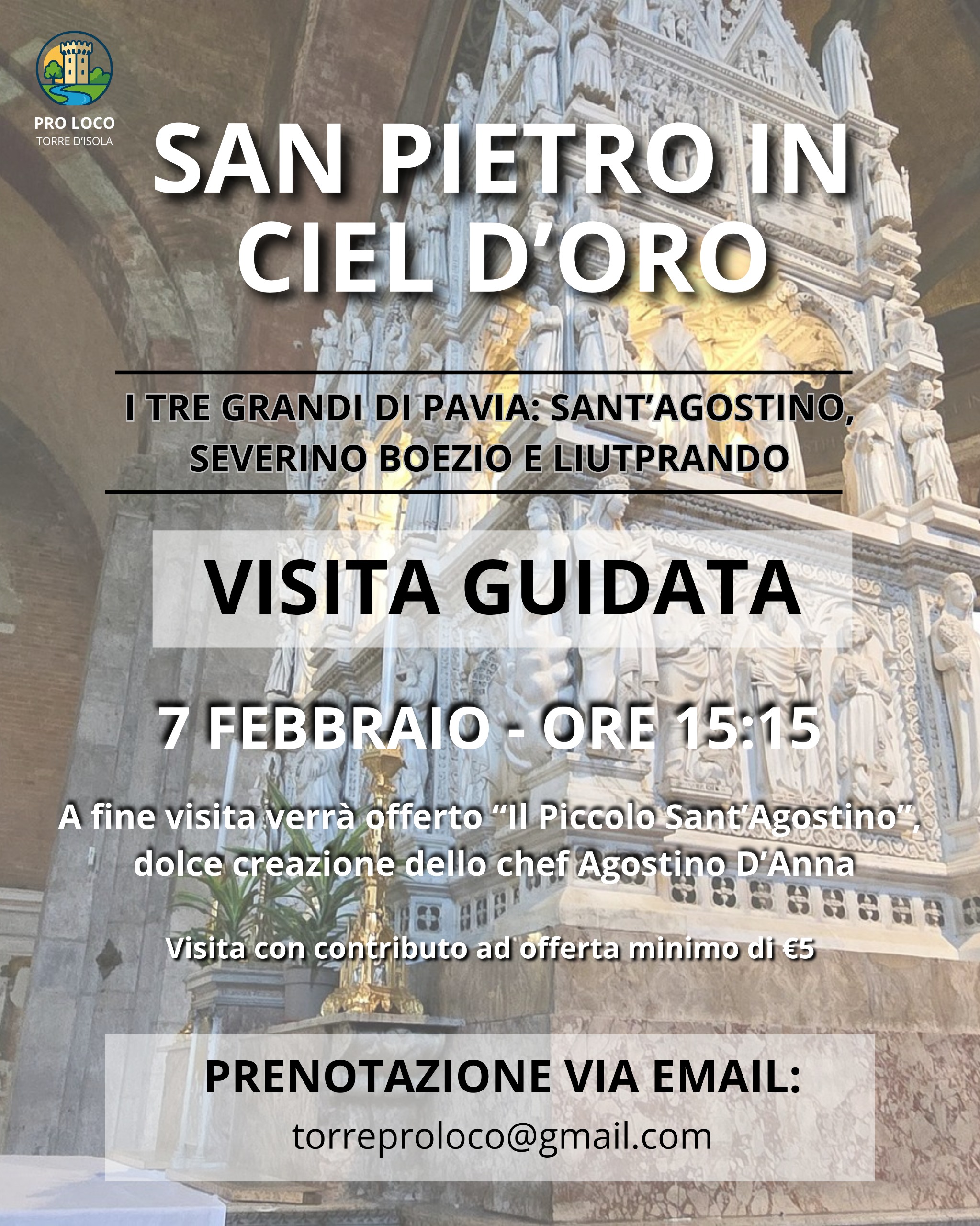 PRO LOCO
TORRE D'ISOLA

SAN PIETRO IN CIEL D'ORO

I TRE GRANDI DI PAVIA: SANT'AGOSTINO, SEVERINO BOEZIO E LIUTPRANDO

VISITA GUIDATA

7 FEBBRAIO - ORE 15:15

A fine visita verrà offerto "Il Piccolo Sant'Agostino", dolce creazione dello chef Agostino D'Anna

Visita con contributo ad offerta minimo di €5

PRENOTAZIONE VIA EMAIL:
torreproloco@gmail.com